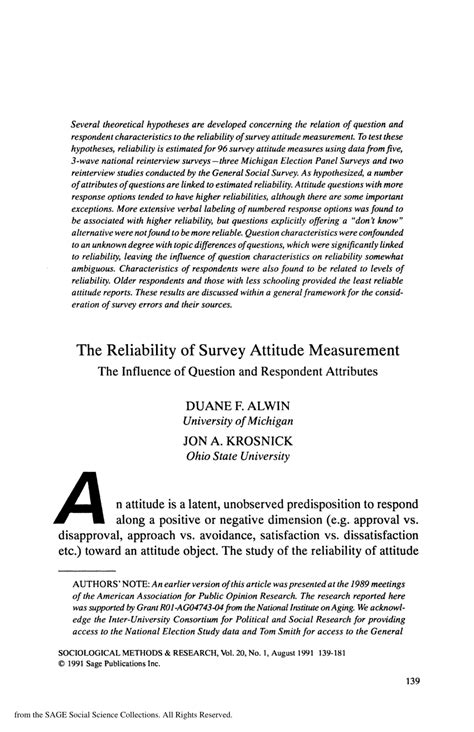 Several theoretical hypotheses are developed concerning the relation of question and respondent characteristics to the reliability of survey attitude measurement. To test these hypotheses, reliability is estimated for 96 survey attitude measures using data from five, 3-wave national reinterview surveys—three Michigan Election Panel Surveys and two reinterview studies conducted by the General Social Survey. As hypothesized, a number of attributes of questions are linked to estimated reliability. Attitude questions with more response options tended to have higher reliabilities, although there are some important exceptions. More extensive verbal labeling of numbered response options was found to be associated with higher reliability, but questions explicitly offering a "don't know" alternative were not found to be more reliable. Question characteristics were confounded to an unknown degree with topic differences of questions, which were significantly linked to reliability, leaving the influence of question characteristics on reliability somewhat ambiguous. Characteristics of respondents were also found to be related to levels of reliability. Older respondents and those with less schooling provided the least reliable attitude reports. These results are discussed within a general framework for the consideration of survey errors and their sources.

The Reliability of Survey Attitude Measurement
The Influence of Question and Respondent Attributes

DUANE F. ALWIN
University of Michigan
JON A. KROSNICK
Ohio State University

An attitude is a latent, unobserved predisposition to respond along a positive or negative dimension (e.g. approval vs. disapproval, approach vs. avoidance, satisfaction vs. dissatisfaction etc.) toward an attitude object. The study of the reliability of attitude

AUTHORS' NOTE: An earlier version of this article was presented at the 1989 meetings of the American Association for Public Opinion Research. The research reported here was supported by Grant R01-AG04743-04 from the National Institute on Aging. We acknowledge the Inter-University Consortium for Political and Social Research for providing access to the National Election Study data and Tom Smith for access to the General

SOCIOLOGICAL METHODS & RESEARCH, Vol. 20, No. 1, August 1991 139-181
© 1991 Sage Publications Inc.

139

from the SAGE Social Science Collections. All Rights Reserved.